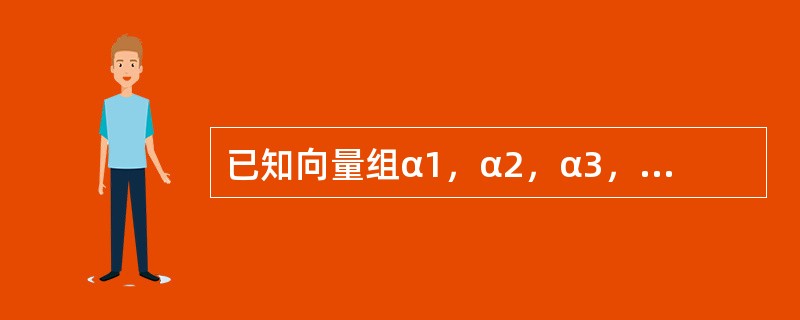 已知向量组α1，α2，α3，...